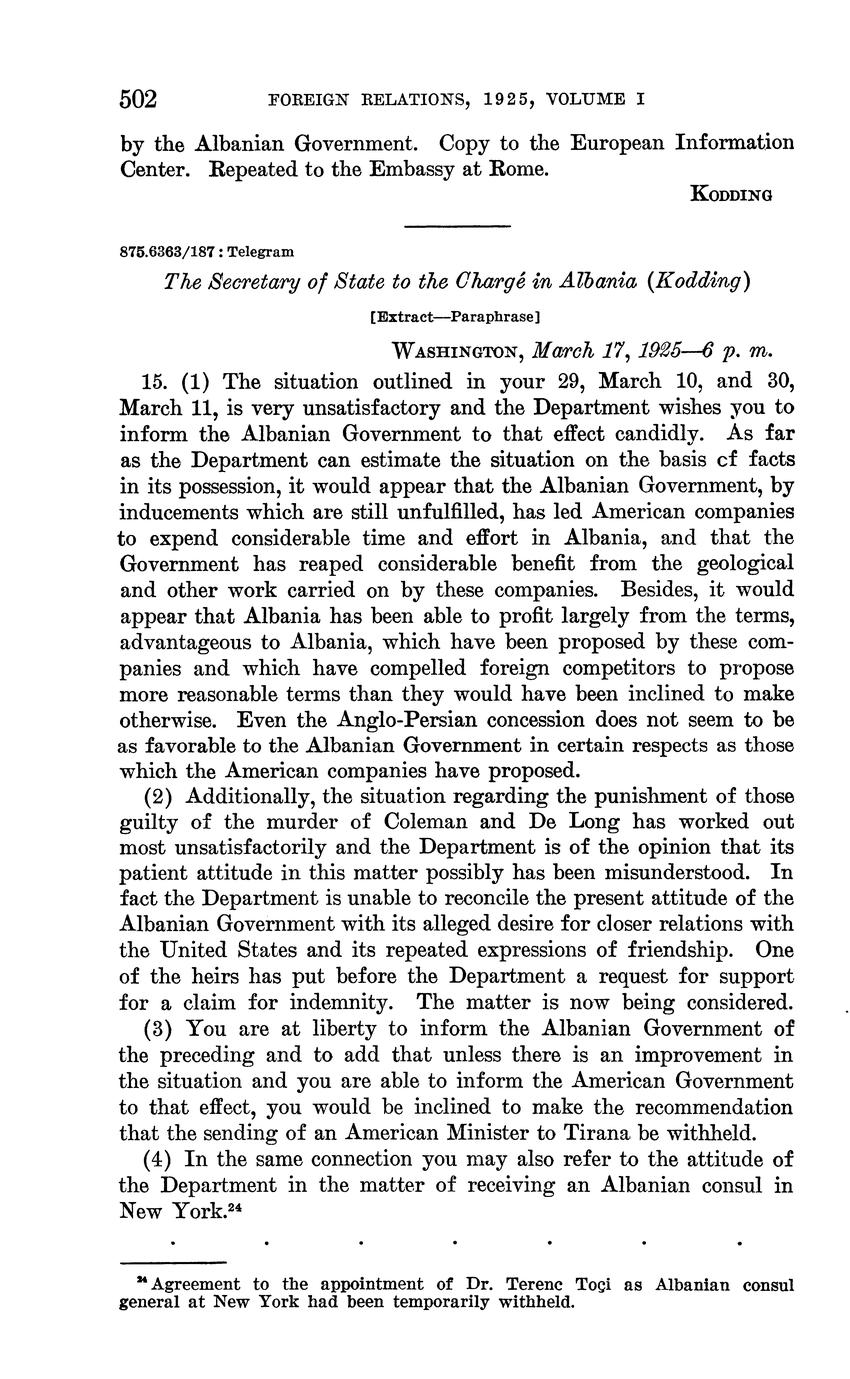 502 FOREIGN RELATIONS, 1925, VOLUME I

by the Albanian Government. Copy to the European Information Center. Repeated to the Embassy at Rome.

KODDING

875.6363/187 : Telegram

The Secretary of State to the Chargé in Albania (Kodding)

[Extract—Paraphrase]

WASHINGTON, March 17, 1925—6 p. m.

15. (1) The situation outlined in your 29, March 10, and 30, March 11, is very unsatisfactory and the Department wishes you to inform the Albanian Government to that effect candidly. As far as the Department can estimate the situation on the basis cf facts in its possession, it would appear that the Albanian Government, by inducements which are still unfulfilled, has led American companies to expend considerable time and effort in Albania, and that the Government has reaped considerable benefit from the geological and other work carried on by these companies. Besides, it would appear that Albania has been able to profit largely from the terms, advantageous to Albania, which have been proposed by these companies and which have compelled foreign competitors to propose more reasonable terms than they would have been inclined to make otherwise. Even the Anglo-Persian concession does not seem to be as favorable to the Albanian Government in certain respects as those which the American companies have proposed.

(2) Additionally, the situation regarding the punishment of those guilty of the murder of Coleman and De Long has worked out most unsatisfactorily and the Department is of the opinion that its patient attitude in this matter possibly has been misunderstood. In fact the Department is unable to reconcile the present attitude of the Albanian Government with its alleged desire for closer relations with the United States and its repeated expressions of friendship. One of the heirs has put before the Department a request for support for a claim for indemnity. The matter is now being considered.

(3) You are at liberty to inform the Albanian Government of the preceding and to add that unless there is an improvement in the situation and you are able to inform the American Government to that effect, you would be inclined to make the recommendation that the sending of an American Minister to Tirana be withheld.

(4) In the same connection you may also refer to the attitude of the Department in the matter of receiving an Albanian consul in New York.$^{24}$

. . . . . . .

$^{24}$ Agreement to the appointment of Dr. Terenc Toçi as Albanian consul general at New York had been temporarily withheld.